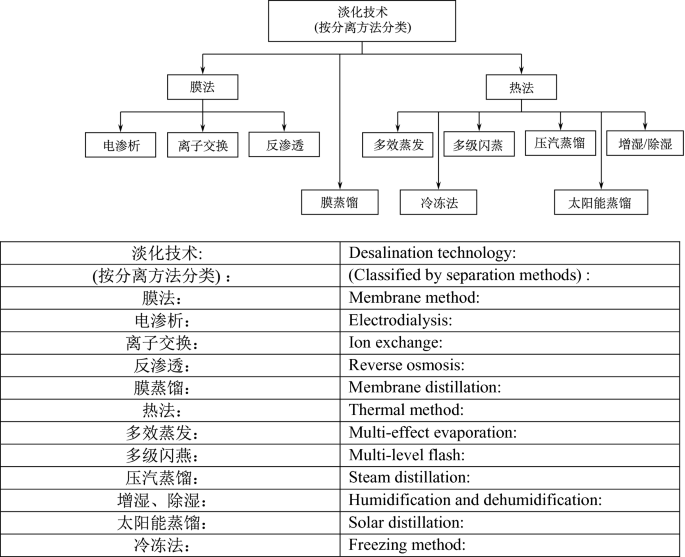 淡化技术
(按分离方法分类)

膜法

热法

电渗析

离子交换

反渗透

多效蒸发

多级闪蒸

压汽蒸馏

增湿/除湿

膜蒸馏

冷冻法

太阳能蒸馏

| 淡化技术: | Desalination technology: |
|---|---|
| (按分离方法分类)： | (Classified by separation methods) : |
| 膜法： | Membrane method: |
| 电渗析： | Electrodialysis: |
| 离子交换： | Ion exchange: |
| 反渗透： | Reverse osmosis: |
| 膜蒸馏： | Membrane distillation: |
| 热法： | Thermal method: |
| 多效蒸发： | Multi-effect evaporation: |
| 多级闪燕： | Multi-level flash: |
| 压汽蒸馏： | Steam distillation: |
| 增湿、除湿： | Humidification and dehumidification: |
| 太阳能蒸馏： | Solar distillation: |
| 冷冻法： | Freezing method: |